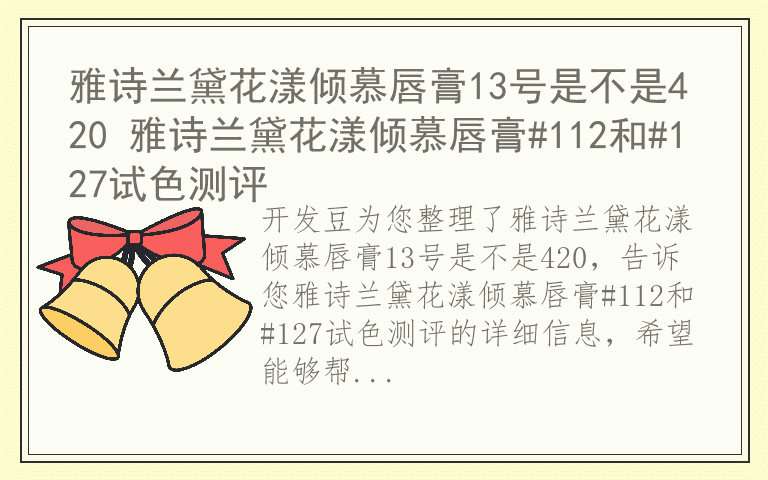 雅诗兰黛花漾倾慕唇膏13号是不是420 雅诗兰黛花漾倾慕唇膏#112和#127试色测评

开发豆为您整理了雅诗兰黛花漾倾慕唇膏13号是不是420，告诉您雅诗兰黛花漾倾慕唇膏#112和#127试色测评的详细信息，希望能够帮...